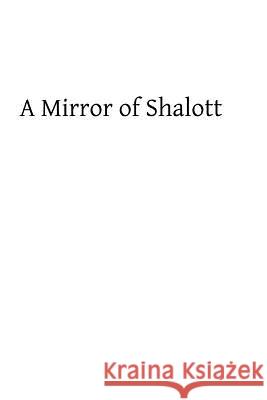 A Mirror of Shalott

Kraina Książek